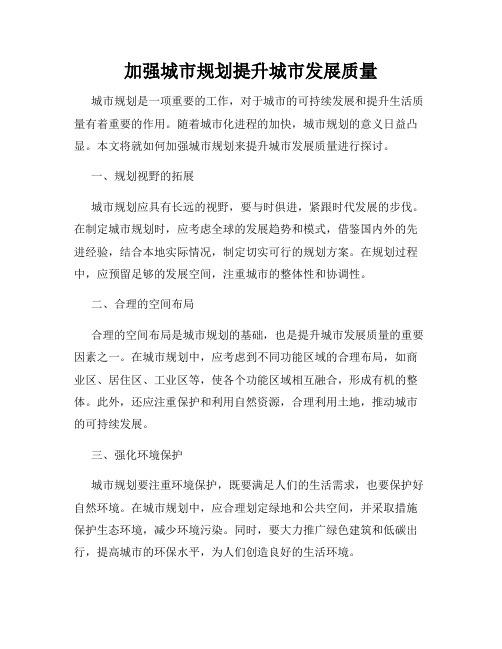 加强城市规划提升城市发展质量

城市规划是一项重要的工作，对于城市的可持续发展和提升生活质量有着重要的作用。随着城市化进程的加快，城市规划的意义日益凸显。本文将就如何加强城市规划来提升城市发展质量进行探讨。

一、规划视野的拓展

城市规划应具有长远的视野，要与时俱进，紧跟时代发展的步伐。在制定城市规划时，应考虑全球的发展趋势和模式，借鉴国内外的先进经验，结合本地实际情况，制定切实可行的规划方案。在规划过程中，应预留足够的发展空间，注重城市的整体性和协调性。

二、合理的空间布局

合理的空间布局是城市规划的基础，也是提升城市发展质量的重要因素之一。在城市规划中，应考虑到不同功能区域的合理布局，如商业区、居住区、工业区等，使各个功能区域相互融合，形成有机的整体。此外，还应注重保护和利用自然资源，合理利用土地，推动城市的可持续发展。

三、强化环境保护

城市规划要注重环境保护，既要满足人们的生活需求，也要保护好自然环境。在城市规划中，应合理划定绿地和公共空间，并采取措施保护生态环境，减少环境污染。同时，要大力推广绿色建筑和低碳出行，提高城市的环保水平，为人们创造良好的生活环境。